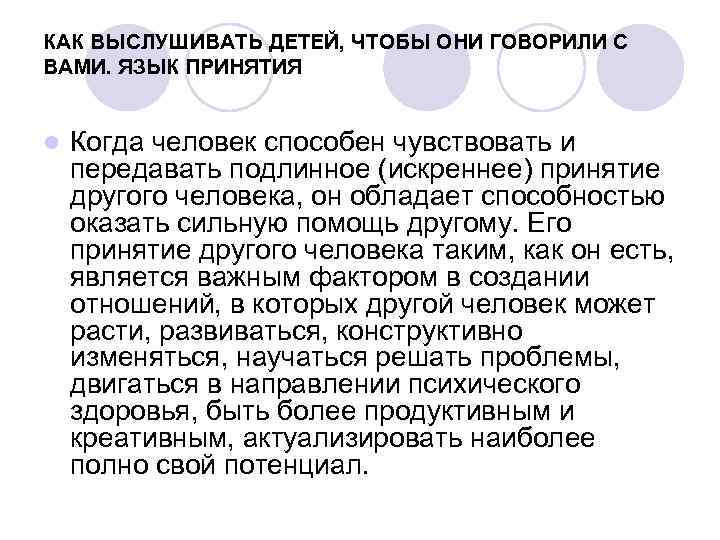 КАК ВЫСЛУШИВАТЬ ДЕТЕЙ, ЧТОБЫ ОНИ ГОВОРИЛИ С ВАМИ. ЯЗЫК ПРИНЯТИЯ

Когда человек способен чувствовать и передавать подлинное (искреннее) принятие другого человека, он обладает способностью оказать сильную помощь другому. Его принятие другого человека таким, как он есть, является важным фактором в создании отношений, в которых другой человек может расти, развиваться, конструктивно изменяться, научаться решать проблемы, двигаться в направлении психического здоровья, быть более продуктивным и креативным, актуализировать наиболее полно свой потенциал.